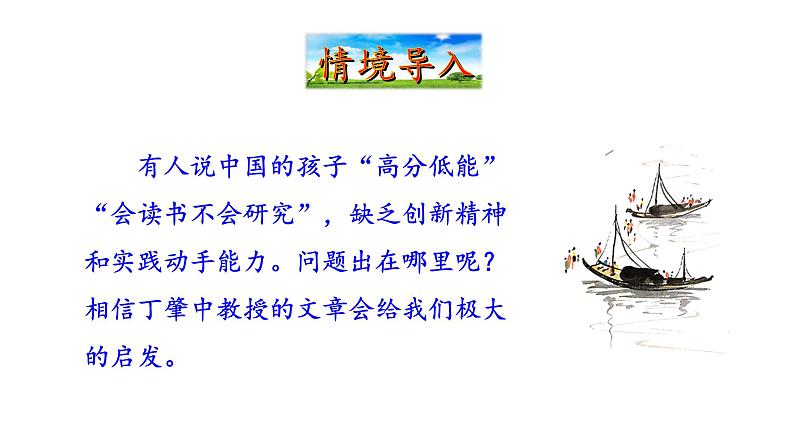 情境导入

有人说中国的孩子“高分低能”“会读书不会研究”，缺乏创新精神和实践动手能力。问题出在哪里呢？相信丁肇中教授的文章会给我们极大的启发。